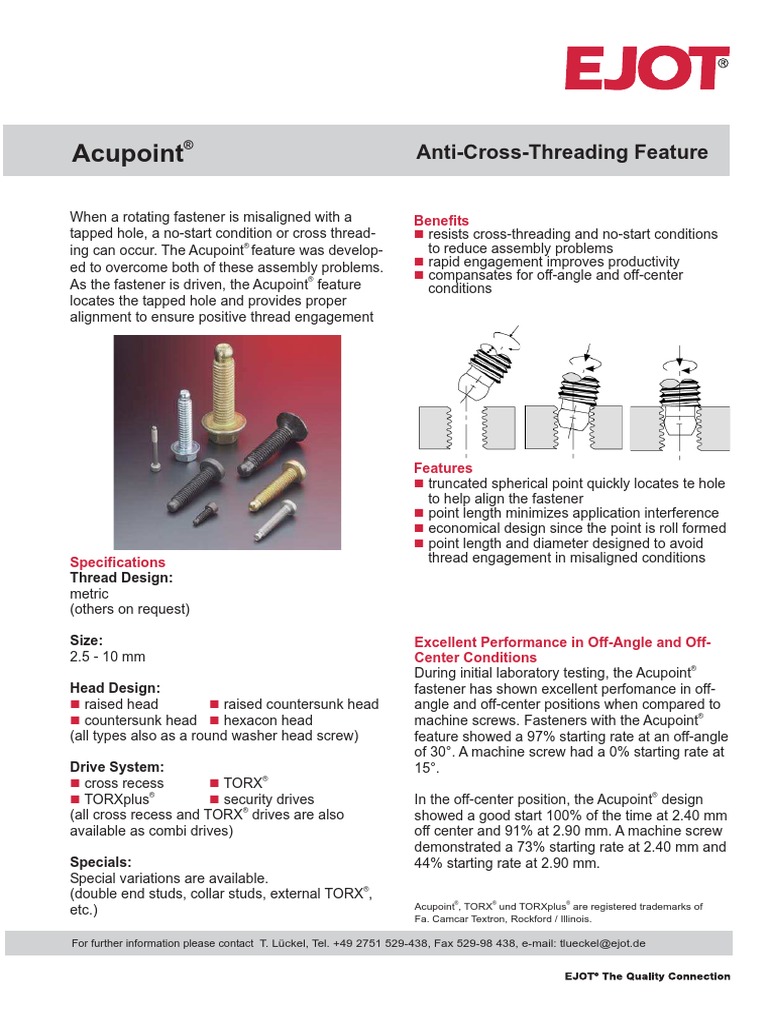 EJOT®

Acupoint®

Anti-Cross-Threading Feature

When a rotating fastener is misaligned with a tapped hole, a no-start condition or cross threading can occur. The Acupoint® feature was developed to overcome both of these assembly problems. As the fastener is driven, the Acupoint® feature locates the tapped hole and provides proper alignment to ensure positive thread engagement

Specifications
Thread Design:
metric
(others on request)

Size:
2.5 - 10 mm

Head Design:
■ raised head ■ raised countersunk head
■ countersunk head ■ hexacon head
(all types also as a round washer head screw)

Drive System:
■ cross recess ■ TORX®
■ TORXplus® ■ security drives
(all cross recess and TORX® drives are also available as combi drives)

Specials:
Special variations are available.
(double end studs, collar studs, external TORX®, etc.)

Benefits
■ resists cross-threading and no-start conditions to reduce assembly problems
■ rapid engagement improves productivity
■ compansates for off-angle and off-center conditions

Features
■ truncated spherical point quickly locates te hole to help align the fastener
■ point length minimizes application interference
■ economical design since the point is roll formed
■ point length and diameter designed to avoid thread engagement in misaligned conditions

Excellent Performance in Off-Angle and Off-Center Conditions
During initial laboratory testing, the Acupoint® fastener has shown excellent perfomance in off-angle and off-center positions when compared to machine screws. Fasteners with the Acupoint® feature showed a 97% starting rate at an off-angle of 30°. A machine screw had a 0% starting rate at 15°.

In the off-center position, the Acupoint® design showed a good start 100% of the time at 2.40 mm off center and 91% at 2.90 mm. A machine screw demonstrated a 73% starting rate at 2.40 mm and 44% starting rate at 2.90 mm.

Acupoint®, TORX® und TORXplus® are registered trademarks of Fa. Camcar Textron, Rockford / Illinois.

For further information please contact T. Lückel, Tel. +49 2751 529-438, Fax 529-98 438, e-mail: tlueckel@ejot.de

EJOT® The Quality Connection